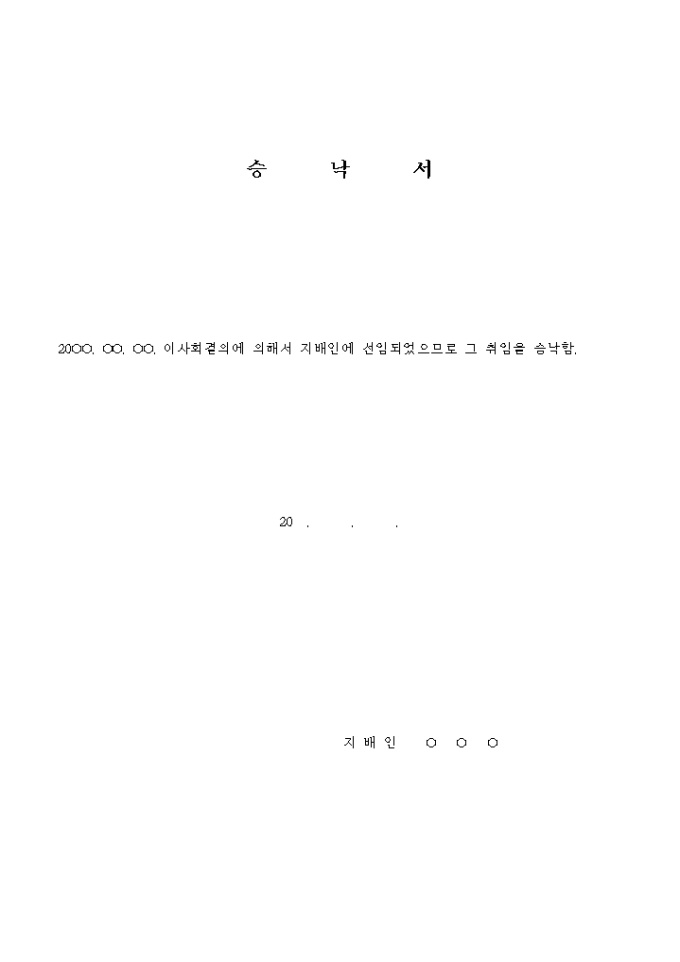 승 낙 서

20○○. ○○. ○○. 이사회결의에 의해서 지배인에 선임되었으므로 그 취임을 승낙함.

20 . . .

지 배 인 ○ ○ ○